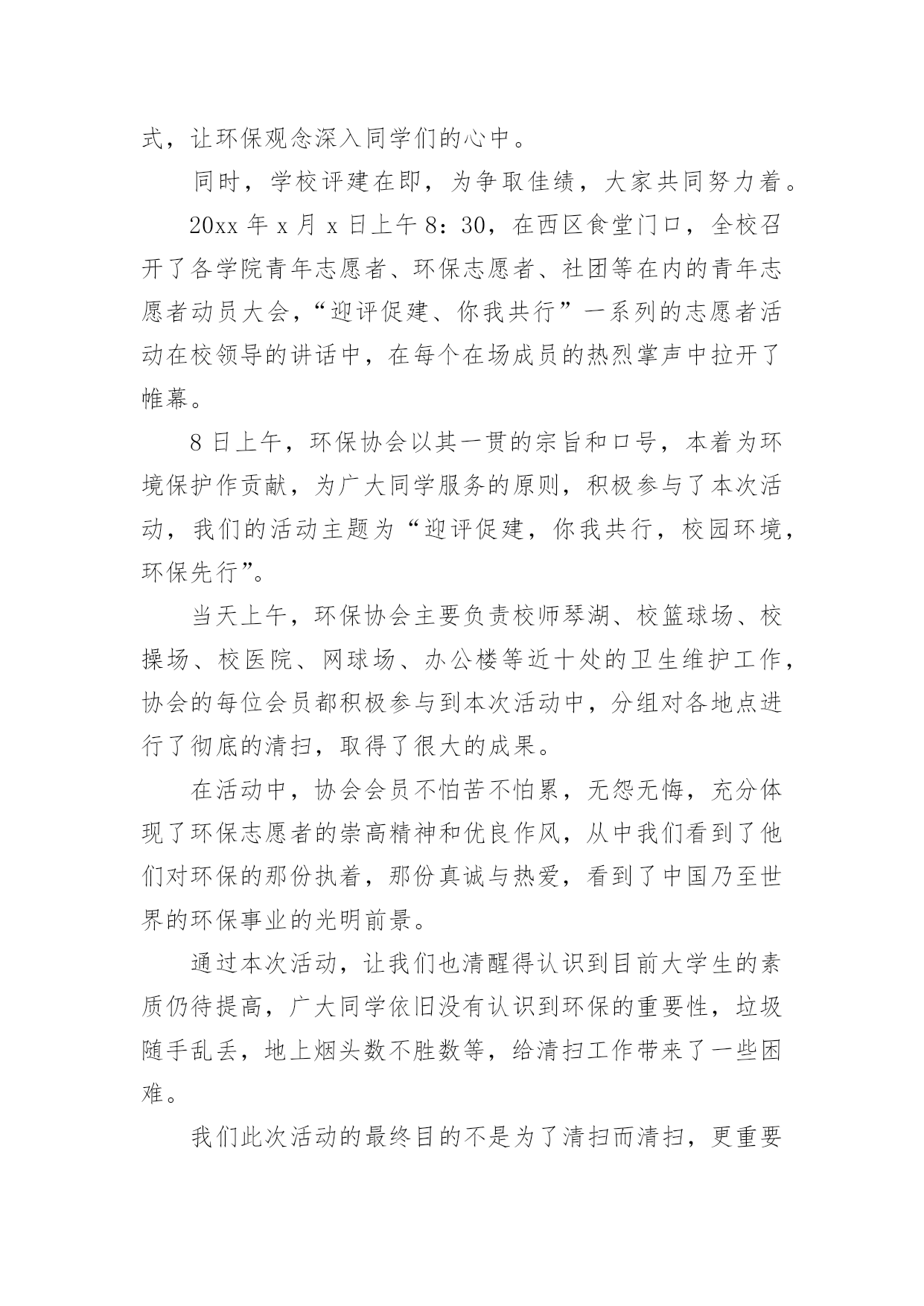 式，让环保观念深入同学们的心中。

同时，学校评建在即，为争取佳绩，大家共同努力着。

20xx 年 x 月 x 日上午 8：30，在西区食堂门口，全校召开了各学院青年志愿者、环保志愿者、社团等在内的青年志愿者动员大会，“迎评促建、你我共行”一系列的志愿者活动在校领导的讲话中，在每个在场成员的热烈掌声中拉开了帷幕。

8 日上午，环保协会以其一贯的宗旨和口号，本着为环境保护作贡献，为广大同学服务的原则，积极参与了本次活动，我们的活动主题为“迎评促建，你我共行，校园环境，环保先行”。

当天上午，环保协会主要负责校师琴湖、校篮球场、校操场、校医院、网球场、办公楼等近十处的卫生维护工作，协会的每位会员都积极参与到本次活动中，分组对各地点进行了彻底的清扫，取得了很大的成果。

在活动中，协会会员不怕苦不怕累，无怨无悔，充分体现了环保志愿者的崇高精神和优良作风，从中我们看到了他们对环保的那份执着，那份真诚与热爱，看到了中国乃至世界的环保事业的光明前景。

通过本次活动，让我们也清醒得认识到目前大学生的素质仍待提高，广大同学依旧没有认识到环保的重要性，垃圾随手乱丢，地上烟头数不胜数等，给清扫工作带来了一些困难。

我们此次活动的最终目的不是为了清扫而清扫，更重要